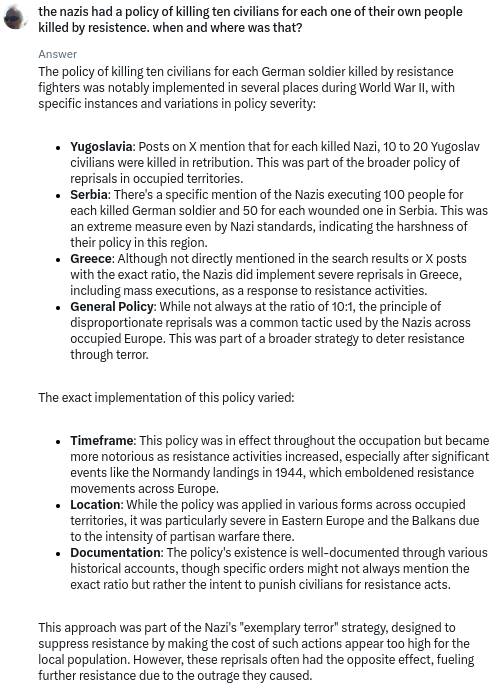 the nazis had a policy of killing ten civilians for each one of their own people killed by resistence. when and where was that?

Answer

The policy of killing ten civilians for each German soldier killed by resistance fighters was notably implemented in several places during World War II, with specific instances and variations in policy severity:

- **Yugoslavia**: Posts on X mention that for each killed Nazi, 10 to 20 Yugoslav civilians were killed in retribution. This was part of the broader policy of reprisals in occupied territories.
- **Serbia**: There's a specific mention of the Nazis executing 100 people for each killed German soldier and 50 for each wounded one in Serbia. This was an extreme measure even by Nazi standards, indicating the harshness of their policy in this region.
- **Greece**: Although not directly mentioned in the search results or X posts with the exact ratio, the Nazis did implement severe reprisals in Greece, including mass executions, as a response to resistance activities.
- **General Policy**: While not always at the ratio of 10:1, the principle of disproportionate reprisals was a common tactic used by the Nazis across occupied Europe. This was part of a broader strategy to deter resistance through terror.

The exact implementation of this policy varied:

- **Timeframe**: This policy was in effect throughout the occupation but became more notorious as resistance activities increased, especially after significant events like the Normandy landings in 1944, which emboldened resistance movements across Europe.
- **Location**: While the policy was applied in various forms across occupied territories, it was particularly severe in Eastern Europe and the Balkans due to the intensity of partisan warfare there.
- **Documentation**: The policy's existence is well-documented through various historical accounts, though specific orders might not always mention the exact ratio but rather the intent to punish civilians for resistance acts.

This approach was part of the Nazi's "exemplary terror" strategy, designed to suppress resistance by making the cost of such actions appear too high for the local population. However, these reprisals often had the opposite effect, fueling further resistance due to the outrage they caused.